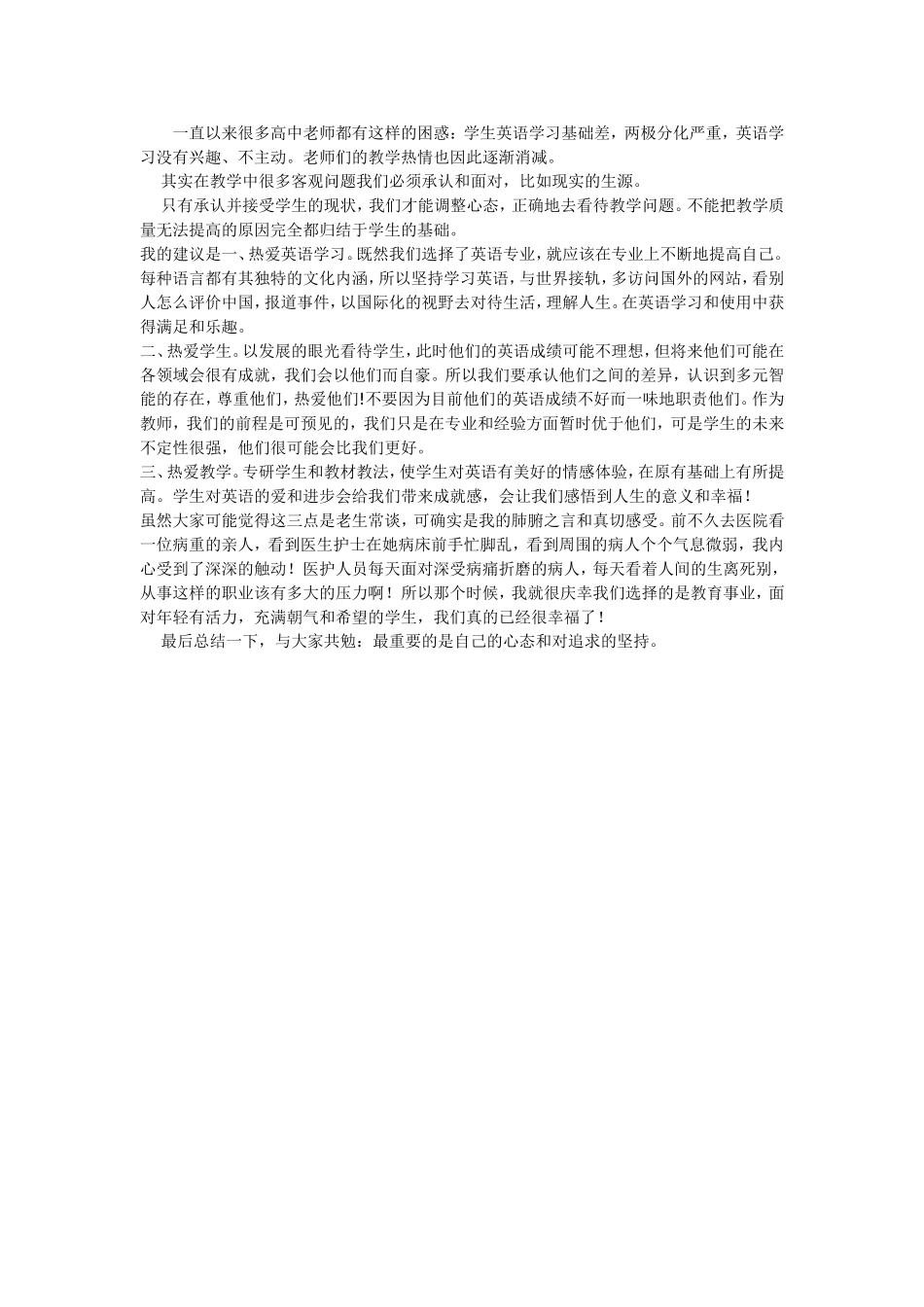 一直以来很多高中老师都有这样的困惑：学生英语学习基础差，两极分化严重，英语学习没有兴趣、不主动。老师们的教学热情也因此逐渐消减。

其实在教学中很多客观问题我们必须承认和面对，比如现实的生源。

只有承认并接受学生的现状，我们才能调整心态，正确地去看待教学问题。不能把教学质量无法提高的原因完全都归结于学生的基础。

我的建议是一、热爱英语学习。既然我们选择了英语专业，就应该在专业上不断地提高自己。每种语言都有其独特的文化内涵，所以坚持学习英语，与世界接轨，多访问国外的网站，看别人怎么评价中国，报道事件，以国际化的视野去对待生活，理解人生。在英语学习和使用中获得满足和乐趣。

二、热爱学生。以发展的眼光看待学生，此时他们的英语成绩可能不理想，但将来他们可能在各领域会很有成就，我们会以他们而自豪。所以我们要承认他们之间的差异，认识到多元智能的存在，尊重他们，热爱他们!不要因为目前他们的英语成绩不好而一味地职责他们。作为教师，我们的前程是可预见的，我们只是在专业和经验方面暂时优于他们，可是学生的未来不定性很强，他们很可能会比我们更好。

三、热爱教学。专研学生和教材教法，使学生对英语有美好的情感体验，在原有基础上有所提高。学生对英语的爱和进步会给我们带来成就感，会让我们感悟到人生的意义和幸福！

虽然大家可能觉得这三点是老生常谈，可确实是我的肺腑之言和真切感受。前不久去医院看一位病重的亲人，看到医生护士在她病床前手忙脚乱，看到周围的病人个个气息微弱，我内心受到了深深的触动！医护人员每天面对深受病痛折磨的病人，每天看着人间的生离死别，从事这样的职业该有多大的压力啊！所以那个时候，我就很庆幸我们选择的是教育事业，面对年轻有活力，充满朝气和希望的学生，我们真的已经很幸福了！

最后总结一下，与大家共勉：最重要的是自己的心态和对追求的坚持。